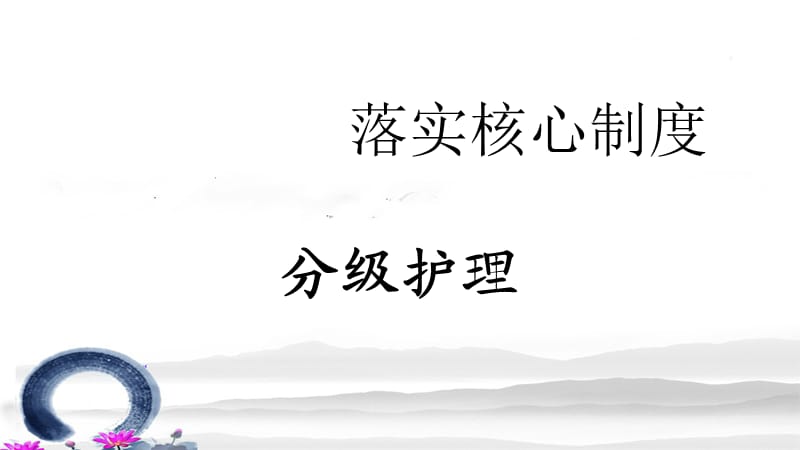 落实核心制度

分级护理